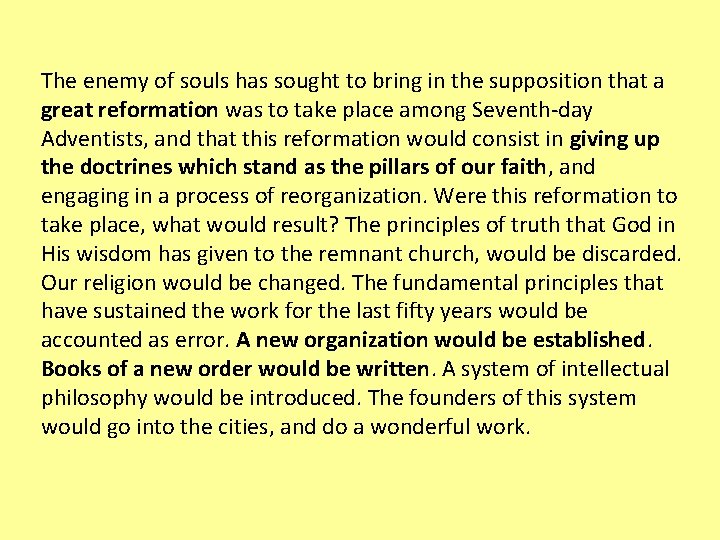 The enemy of souls has sought to bring in the supposition that a great reformation was to take place among Seventh-day Adventists, and that this reformation would consist in giving up the doctrines which stand as the pillars of our faith, and engaging in a process of reorganization. Were this reformation to take place, what would result? The principles of truth that God in His wisdom has given to the remnant church, would be discarded. Our religion would be changed. The fundamental principles that have sustained the work for the last fifty years would be accounted as error. A new organization would be established. Books of a new order would be written. A system of intellectual philosophy would be introduced. The founders of this system would go into the cities, and do a wonderful work.